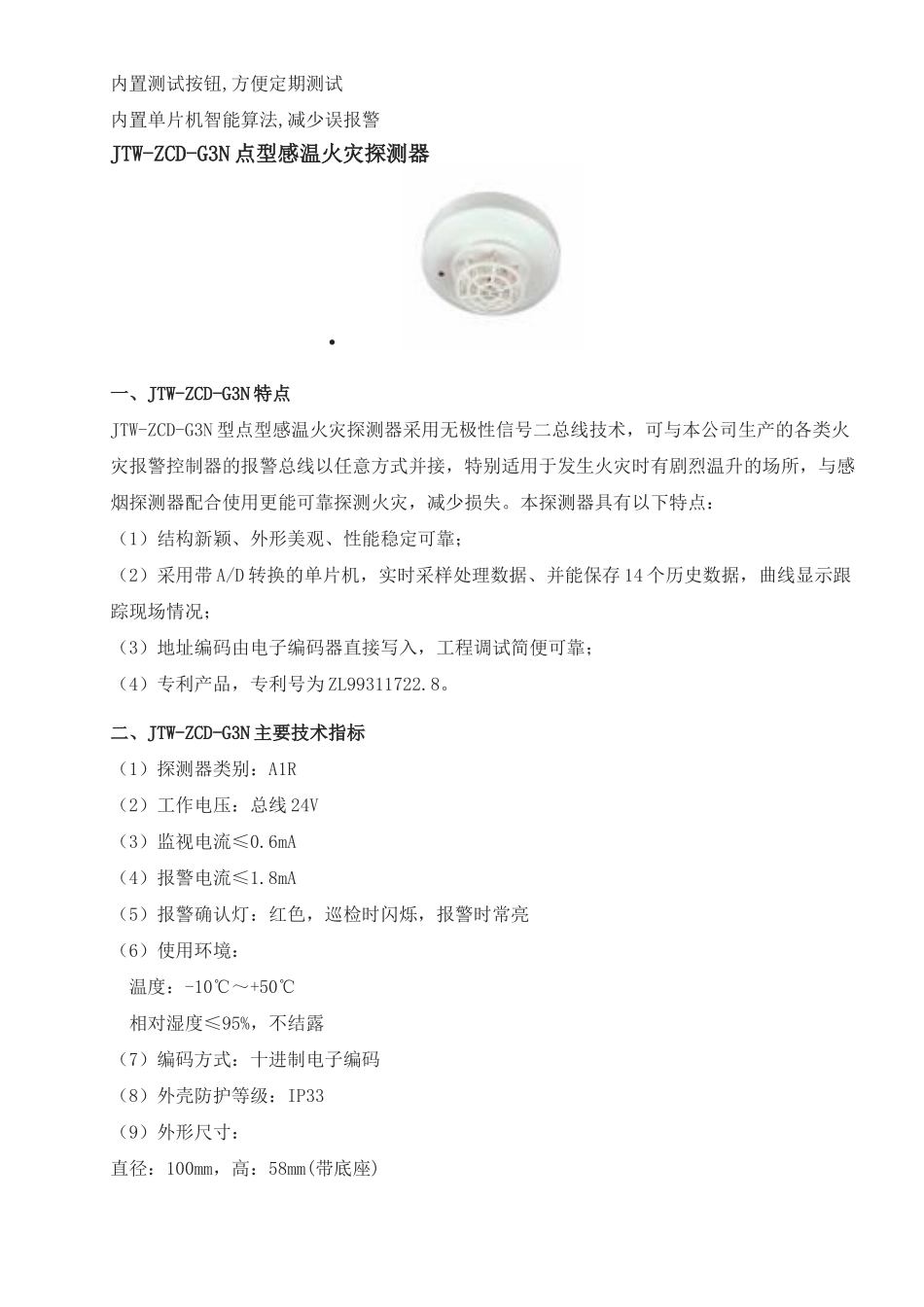 内置测试按钮,方便定期测试

内置单片机智能算法,减少误报警

JTW-ZCD-G3N 点型感温火灾探测器

•

一、JTW-ZCD-G3N 特点

JTW-ZCD-G3N 型点型感温火灾探测器采用无极性信号二总线技术，可与本公司生产的各类火灾报警控制器的报警总线以任意方式并接，特别适用于发生火灾时有剧烈温升的场所，与感烟探测器配合使用更能可靠探测火灾，减少损失。本探测器具有以下特点：

（1）结构新颖、外形美观、性能稳定可靠；

（2）采用带 A/D 转换的单片机，实时采样处理数据、并能保存 14 个历史数据，曲线显示跟踪现场情况；

（3）地址编码由电子编码器直接写入，工程调试简便可靠；

（4）专利产品，专利号为 ZL99311722.8。

二、JTW-ZCD-G3N 主要技术指标

（1）探测器类别：A1R

（2）工作电压：总线 24V

（3）监视电流≤0.6mA

（4）报警电流≤1.8mA

（5）报警确认灯：红色，巡检时闪烁，报警时常亮

（6）使用环境：

温度：-10℃～+50℃

相对湿度≤95%，不结露

（7）编码方式：十进制电子编码

（8）外壳防护等级：IP33

（9）外形尺寸：

直径：100mm，高：58mm(带底座)